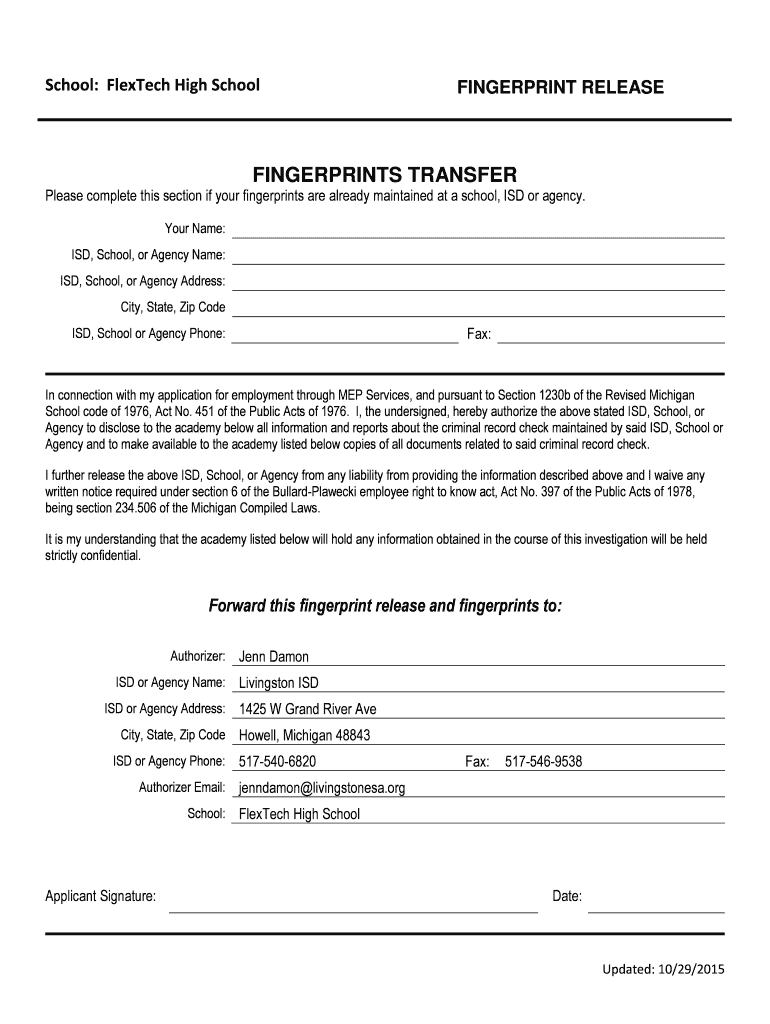 School: FlexTech High School

FINGERPRINT RELEASE

FINGERPRINTS TRANSFER

Please complete this section if your fingerprints are already maintained at a school, ISD or agency.

Your Name:

ISD, School, or Agency Name:

ISD, School, or Agency Address:

City, State, Zip Code

ISD, School or Agency Phone:

Fax:

In connection with my application for employment through MEP Services, and pursuant to Section 1230b of the Revised Michigan School code of 1976, Act No. 451 of the Public Acts of 1976. I, the undersigned, hereby authorize the above stated ISD, School, or Agency to disclose to the academy below all information and reports about the criminal record check maintained by said ISD, School or Agency and to make available to the academy listed below copies of all documents related to said criminal record check.

I further release the above ISD, School, or Agency from any liability from providing the information described above and I waive any written notice required under section 6 of the Bullard-Plawecki employee right to know act, Act No. 397 of the Public Acts of 1978, being section 234.506 of the Michigan Compiled Laws.

It is my understanding that the academy listed below will hold any information obtained in the course of this investigation will be held strictly confidential.

Forward this fingerprint release and fingerprints to:

Authorizer: Jenn Damon

ISD or Agency Name: Livingston ISD

ISD or Agency Address: 1425 W Grand River Ave

City, State, Zip Code Howell, Michigan 48843

ISD or Agency Phone: 517-540-6820

Fax: 517-546-9538

Authorizer Email: jenndamon@livingstonesa.org

School: FlexTech High School

Applicant Signature:

Date:

Updated: 10/29/2015